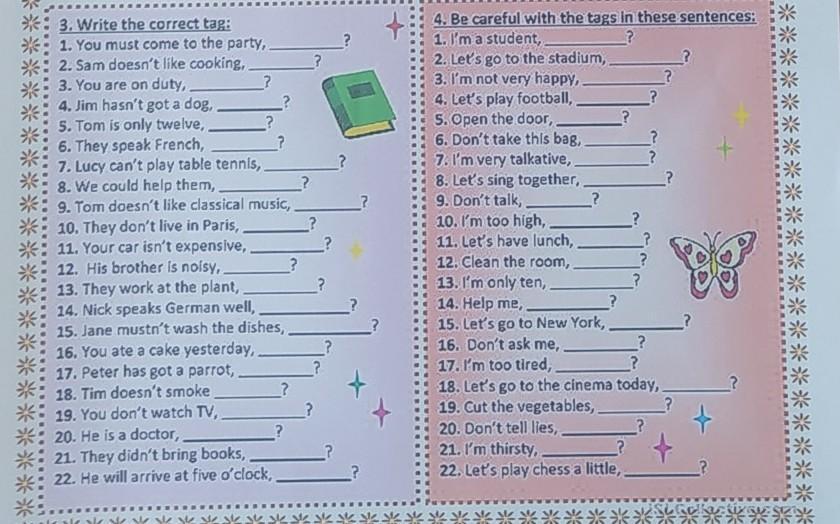 3. Write the correct tag:

1. You must come to the party, ____?
2. Sam doesn't like cooking, ____?
3. You are on duty, ____?
4. Jim hasn't got a dog, ____?
5. Tom is only twelve, ____?
6. They speak French, ____?
7. Lucy can't play table tennis, ____?
8. We could help them, ____?
9. Tom doesn't like classical music, ____?
10. They don't live in Paris, ____?
11. Your car isn't expensive, ____?
12. His brother is noisy, ____?
13. They work at the plant, ____?
14. Nick speaks German well, ____?
15. Jane mustn't wash the dishes, ____?
16. You ate a cake yesterday, ____?
17. Peter has got a parrot, ____?
18. Tim doesn't smoke ____?
19. You don't watch TV, ____?
20. He is a doctor, ____?
21. They didn't bring books, ____?
22. He will arrive at five o'clock, ____?

4. Be careful with the tags in these sentences:

1. I'm a student, ____?
2. Let's go to the stadium, ____?
3. I'm not very happy, ____?
4. Let's play football, ____?
5. Open the door, ____?
6. Don't take this bag, ____?
7. I'm very talkative, ____?
8. Let's sing together, ____?
9. Don't talk, ____?
10. I'm too high, ____?
11. Let's have lunch, ____?
12. Clean the room, ____?
13. I'm only ten, ____?
14. Help me, ____?
15. Let's go to New York, ____?
16. Don't ask me, ____?
17. I'm too tired, ____?
18. Let's go to the cinema today, ____?
19. Cut the vegetables, ____?
20. Don't tell lies, ____?
21. I'm thirsty, ____?
22. Let's play chess a little, ____?